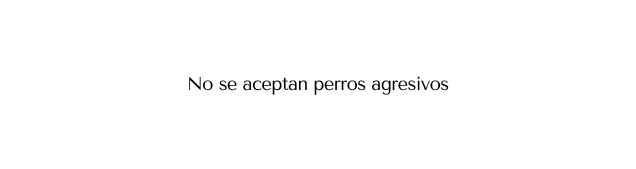 No se aceptan perros agresivos